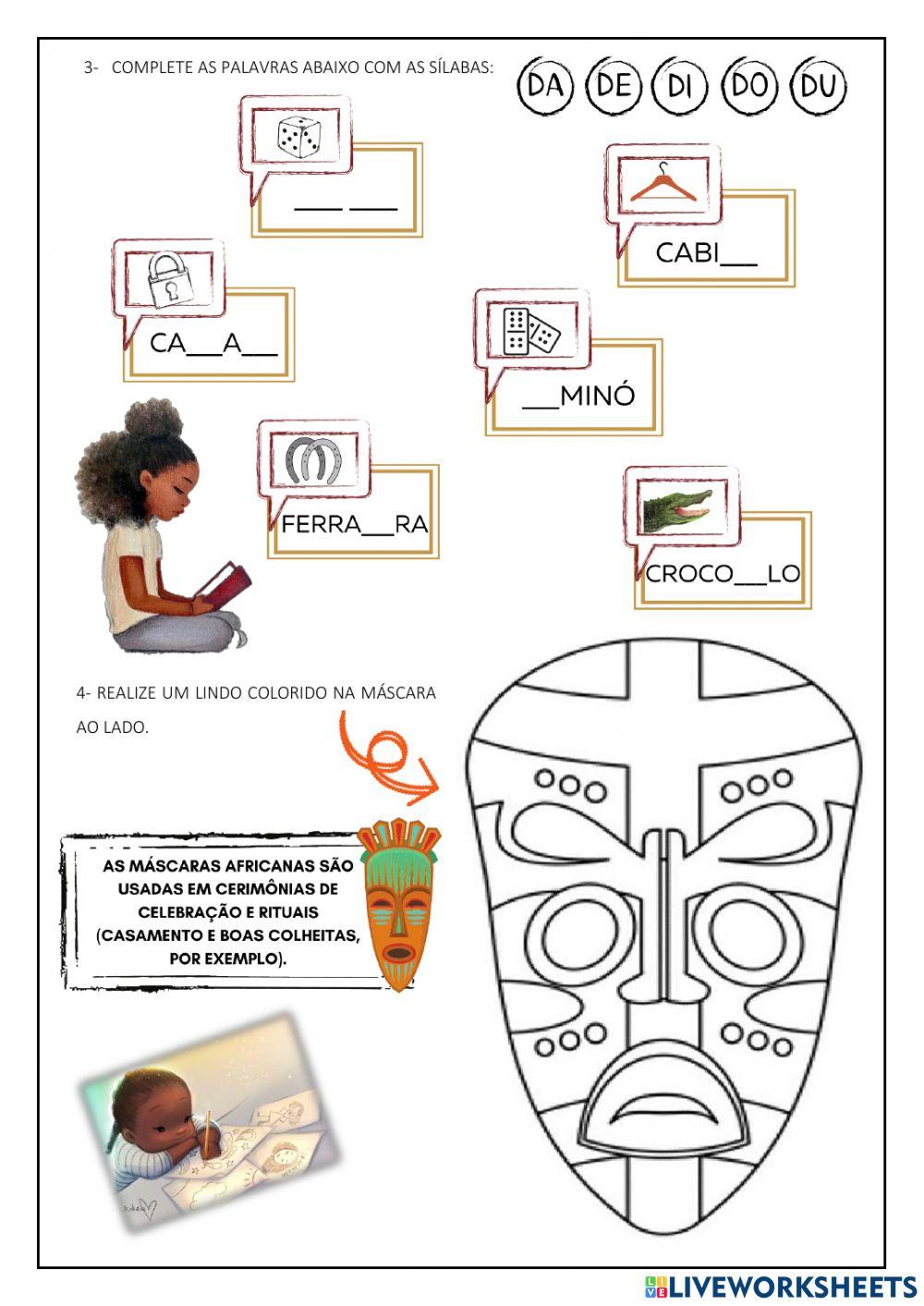 3- COMPLETE AS PALAVRAS ABAIXO COM AS SÍLABAS: DA DE DI DO DU

___ ___

CABI___

CA___A___

___MINÓ

FERRA___RA

CROCO___LO

4- REALIZE UM LINDO COLORIDO NA MÁSCARA AO LADO.

AS MÁSCARAS AFRICANAS SÃO USADAS EM CERIMÔNIAS DE CELEBRAÇÃO E RITUAIS (CASAMENTO E BOAS COLHEITAS, POR EXEMPLO).

LIVEWORKSHEETS